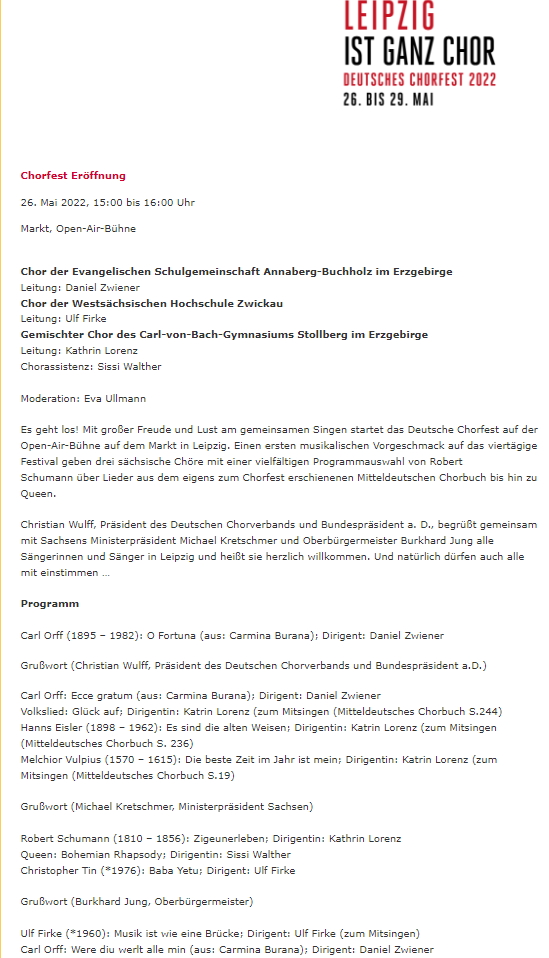 LEIPZIG
IST GANZ CHOR
DEUTSCHES CHORFEST 2022
26. BIS 29. MAI

Chorfest Eröffnung

26. Mai 2022, 15:00 bis 16:00 Uhr

Markt, Open-Air-Bühne

Chor der Evangelischen Schulgemeinschaft Annaberg-Buchholz im Erzgebirge
Leitung: Daniel Zwiener
Chor der Westsächsischen Hochschule Zwickau
Leitung: Ulf Firke
Gemischter Chor des Carl-von-Bach-Gymnasiums Stollberg im Erzgebirge
Leitung: Kathrin Lorenz
Chorassistenz: Sissi Walther

Moderation: Eva Ullmann

Es geht los! Mit großer Freude und Lust am gemeinsamen Singen startet das Deutsche Chorfest auf der Open-Air-Bühne auf dem Markt in Leipzig. Einen ersten musikalischen Vorgeschmack auf das viertägige Festival geben drei sächsische Chöre mit einer vielfältigen Programmauswahl von Robert Schumann über Lieder aus dem eigens zum Chorfest erschienenen Mitteldeutschen Chorbuch bis hin zu Queen.

Christian Wulff, Präsident des Deutschen Chorverbands und Bundespräsident a. D., begrüßt gemeinsam mit Sachsens Ministerpräsident Michael Kretschmer und Oberbürgermeister Burkhard Jung alle Sängerinnen und Sänger in Leipzig und heißt sie herzlich willkommen. Und natürlich dürfen auch alle mit einstimmen …

Programm

Carl Orff (1895 – 1982): O Fortuna (aus: Carmina Burana); Dirigent: Daniel Zwiener

Grußwort (Christian Wulff, Präsident des Deutschen Chorverbands und Bundespräsident a.D.)

Carl Orff: Ecce gratum (aus: Carmina Burana); Dirigent: Daniel Zwiener
Volkslied: Glück auf; Dirigentin: Katrin Lorenz (zum Mitsingen (Mitteldeutsches Chorbuch S.244)
Hanns Eisler (1898 – 1962): Es sind die alten Weisen; Dirigentin: Katrin Lorenz (zum Mitsingen (Mitteldeutsches Chorbuch S. 236)
Melchior Vulpius (1570 – 1615): Die beste Zeit im Jahr ist mein; Dirigentin: Katrin Lorenz (zum Mitsingen (Mitteldeutsches Chorbuch S.19)

Grußwort (Michael Kretschmer, Ministerpräsident Sachsen)

Robert Schumann (1810 – 1856): Zigeunerleben; Dirigentin: Kathrin Lorenz
Queen: Bohemian Rhapsody; Dirigentin: Sissi Walther
Christopher Tin (*1976): Baba Yetu; Dirigent: Ulf Firke

Grußwort (Burkhard Jung, Oberbürgermeister)

Ulf Firke (*1960): Musik ist wie eine Brücke; Dirigent: Ulf Firke (zum Mitsingen)
Carl Orff: Were diu werlt alle min (aus: Carmina Burana); Dirigent: Daniel Zwiener